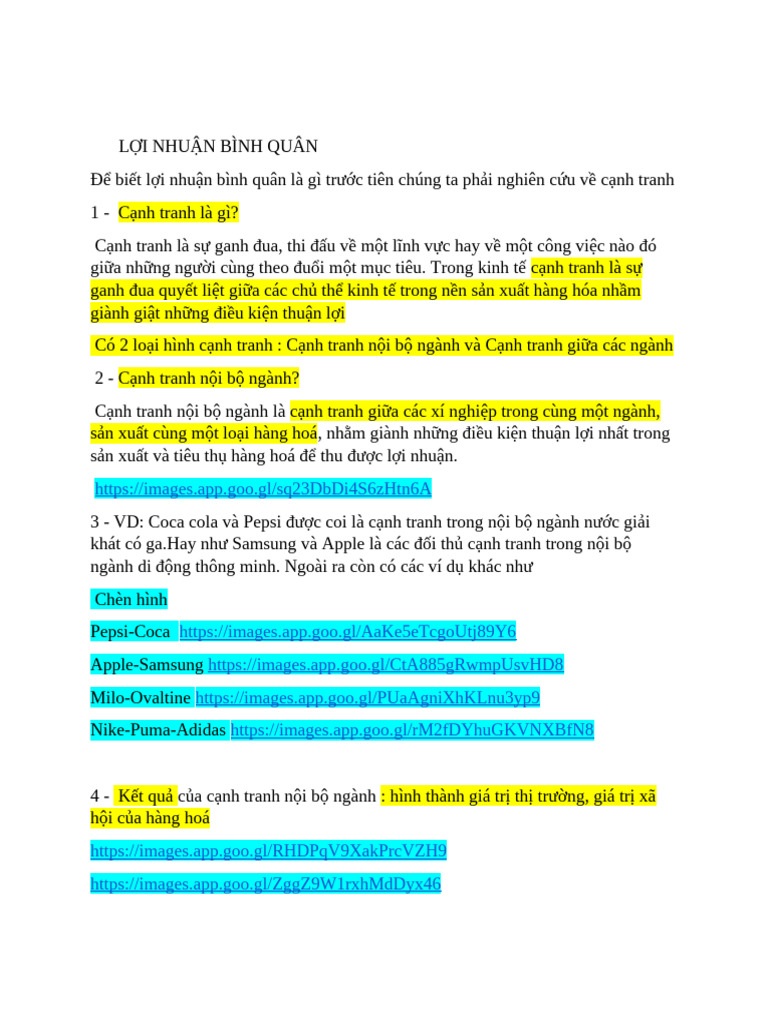 LỢI NHUẬN BÌNH QUÂN

Để biết lợi nhuận bình quân là gì trước tiên chúng ta phải nghiên cứu về cạnh tranh

1 - Cạnh tranh là gì?

Cạnh tranh là sự ganh đua, thi đấu về một lĩnh vực hay về một công việc nào đó giữa những người cùng theo đuổi một mục tiêu. Trong kinh tế cạnh tranh là sự ganh đua quyết liệt giữa các chủ thể kinh tế trong nền sản xuất hàng hóa nhằm giành giật những điều kiện thuận lợi

Có 2 loại hình cạnh tranh : Cạnh tranh nội bộ ngành và Cạnh tranh giữa các ngành

2 - Cạnh tranh nội bộ ngành?

Cạnh tranh nội bộ ngành là cạnh tranh giữa các xí nghiệp trong cùng một ngành, sản xuất cùng một loại hàng hoá, nhằm giành những điều kiện thuận lợi nhất trong sản xuất và tiêu thụ hàng hoá để thu được lợi nhuận.

https://images.app.goo.gl/sq23DbDi4S6zHtn6A

3 - VD: Coca cola và Pepsi được coi là cạnh tranh trong nội bộ ngành nước giải khát có ga.Hay như Samsung và Apple là các đối thủ cạnh tranh trong nội bộ ngành di động thông minh. Ngoài ra còn có các ví dụ khác như

Chèn hình

Pepsi-Coca https://images.app.goo.gl/AaKe5eTcgoUtj89Y6

Apple-Samsung https://images.app.goo.gl/CtA885gRwmpUsvHD8

Milo-Ovaltine https://images.app.goo.gl/PUaAgniXhKLnu3yp9

Nike-Puma-Adidas https://images.app.goo.gl/rM2fDYhuGKVNXBfN8

4 - Kết quả của cạnh tranh nội bộ ngành : hình thành giá trị thị trường, giá trị xã hội của hàng hoá

https://images.app.goo.gl/RHDPqV9XakPrcVZH9

https://images.app.goo.gl/ZggZ9W1rxhMdDyx46